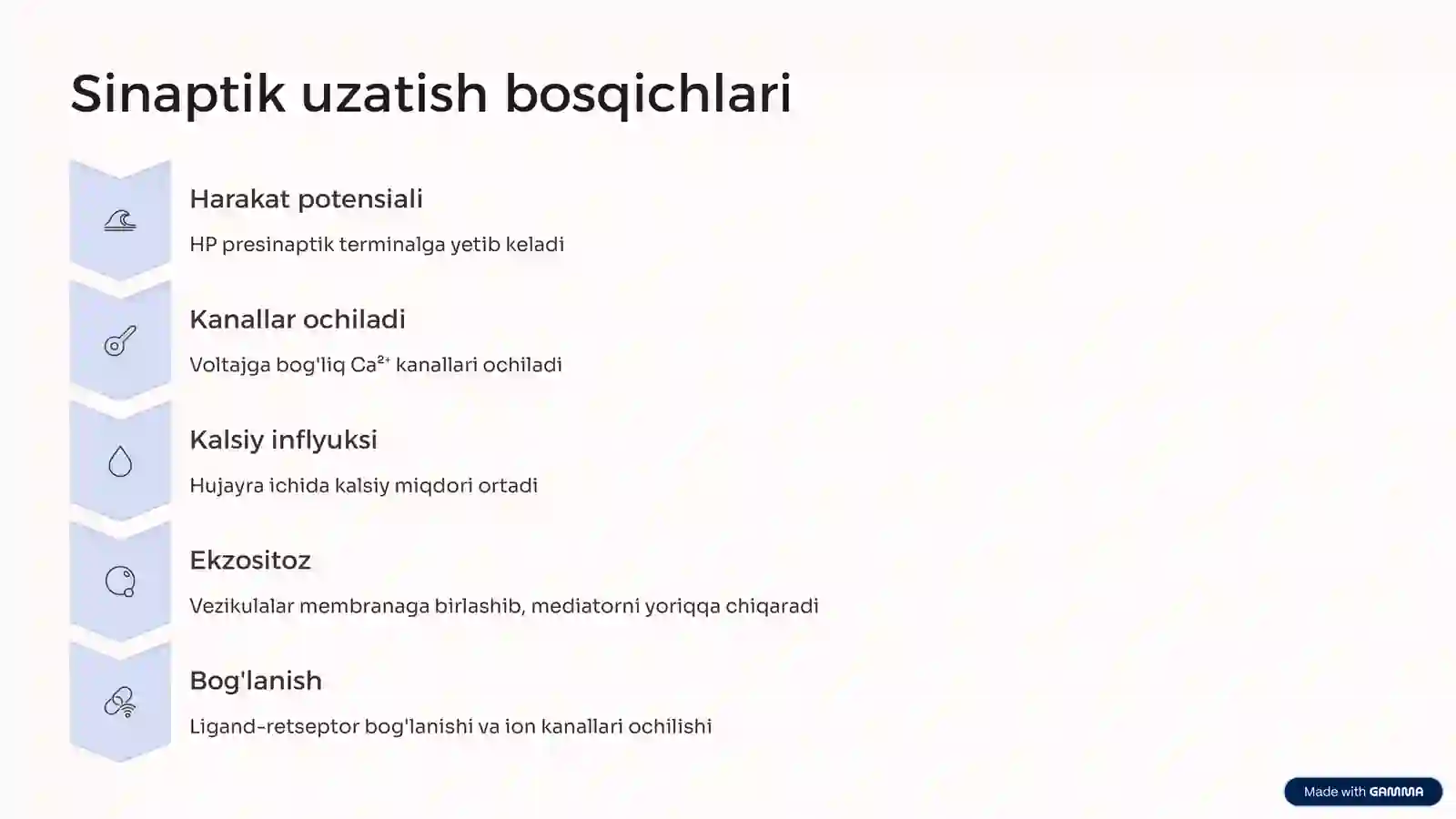 Sinaptik uzatish bosqichlari

Harakat potensiali

HP presinaptik terminalga yetib keladi

Kanallar ochiladi

Voltajga bog'liq $Ca^{2+}$ kanallari ochiladi

Kalsiy inflyuksi

Hujayra ichida kalsiy miqdori ortadi

Ekzositoz

Vezikulalar membranaga birlashib, mediatorni yoriqqa chiqaradi

Bog'lanish

Ligand-retseptor bog'lanishi va ion kanallari ochilishi

Made with GAMMA